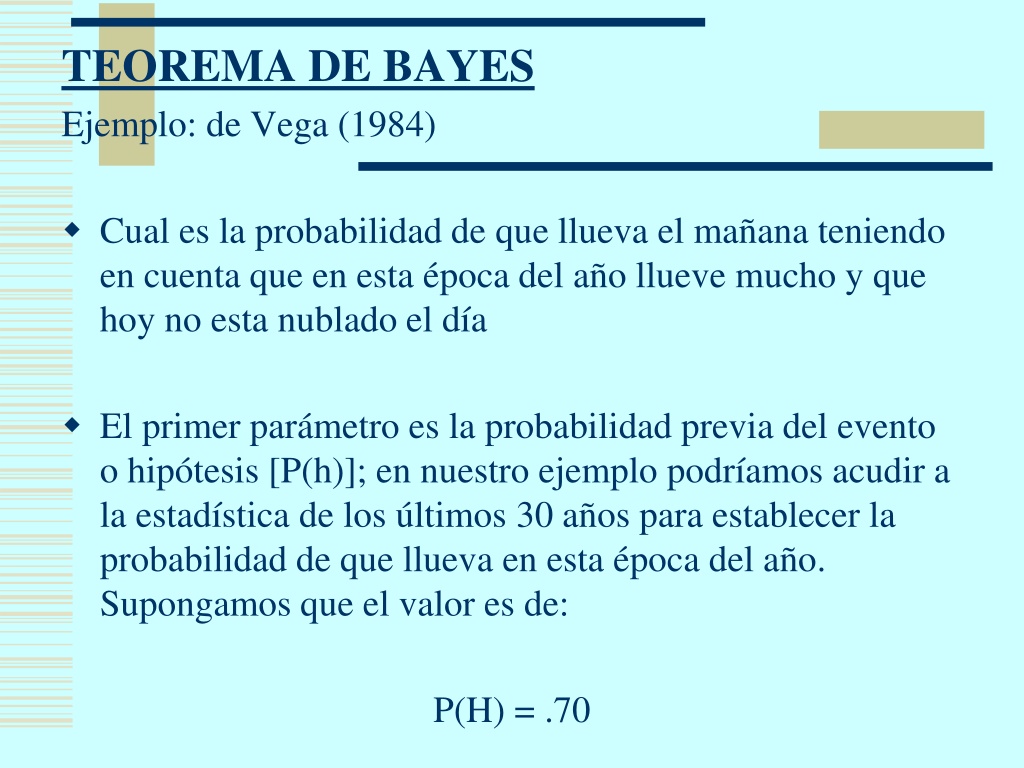 TEOREMA DE BAYES
Ejemplo: de Vega (1984)

Cual es la probabilidad de que llueva el mañana teniendo en cuenta que en esta época del año llueve mucho y que hoy no esta nublado el día

El primer parámetro es la probabilidad previa del evento o hipótesis [P(h)]; en nuestro ejemplo podríamos acudir a la estadística de los últimos 30 años para establecer la probabilidad de que llueva en esta época del año. Supongamos que el valor es de:

P(H) = .70